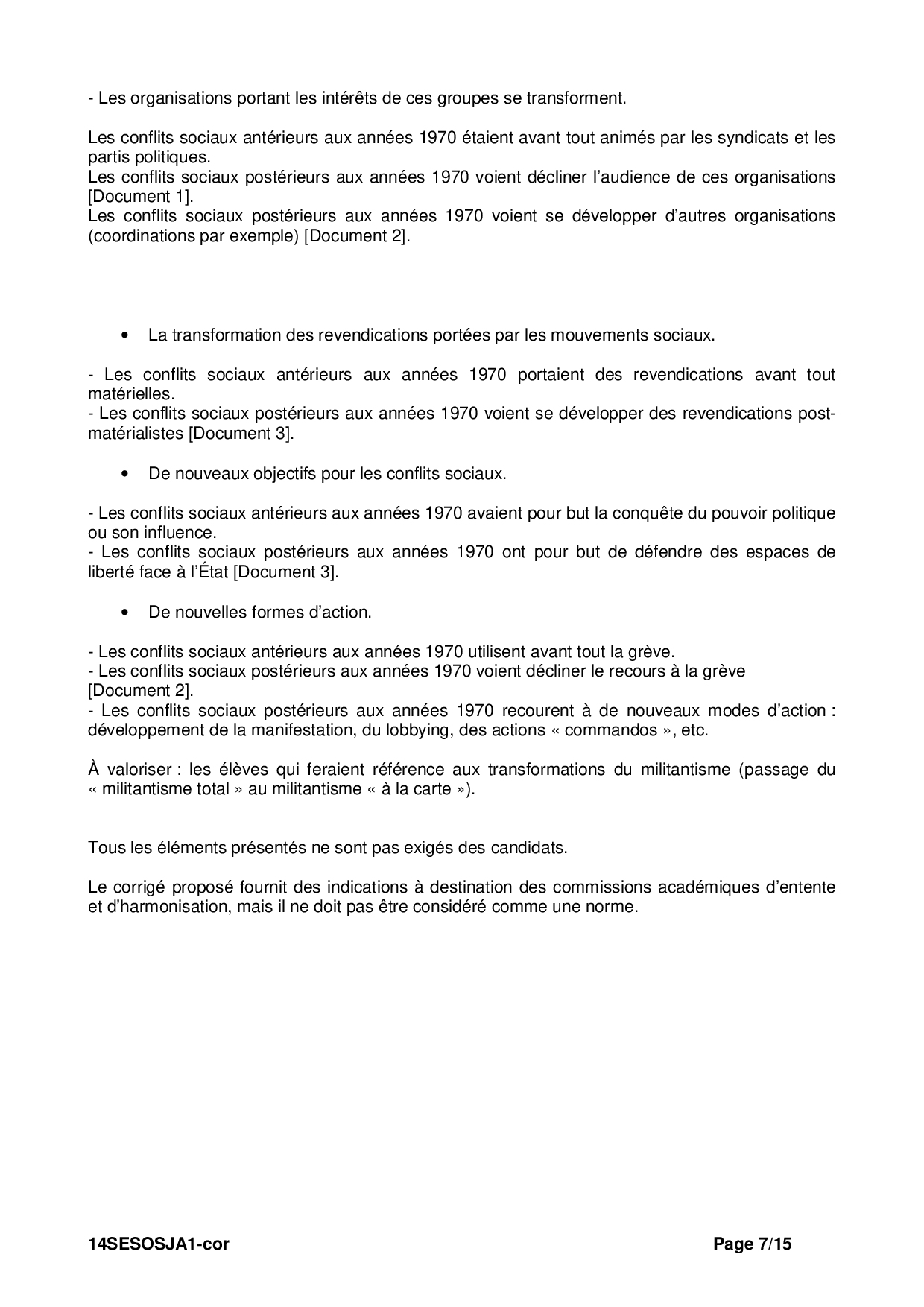 - Les organisations portant les intérêts de ces groupes se transforment.

Les conflits sociaux antérieurs aux années 1970 étaient avant tout animés par les syndicats et les partis politiques.
Les conflits sociaux postérieurs aux années 1970 voient décliner l'audience de ces organisations [Document 1].
Les conflits sociaux postérieurs aux années 1970 voient se développer d'autres organisations (coordinations par exemple) [Document 2].

• La transformation des revendications portées par les mouvements sociaux.

- Les conflits sociaux antérieurs aux années 1970 portaient des revendications avant tout matérielles.
- Les conflits sociaux postérieurs aux années 1970 voient se développer des revendications post-matérialistes [Document 3].

• De nouveaux objectifs pour les conflits sociaux.

- Les conflits sociaux antérieurs aux années 1970 avaient pour but la conquête du pouvoir politique ou son influence.
- Les conflits sociaux postérieurs aux années 1970 ont pour but de défendre des espaces de liberté face à l'État [Document 3].

• De nouvelles formes d'action.

- Les conflits sociaux antérieurs aux années 1970 utilisent avant tout la grève.
- Les conflits sociaux postérieurs aux années 1970 voient décliner le recours à la grève [Document 2].
- Les conflits sociaux postérieurs aux années 1970 recourent à de nouveaux modes d'action : développement de la manifestation, du lobbying, des actions « commandos », etc.

À valoriser : les élèves qui feraient référence aux transformations du militantisme (passage du « militantisme total » au militantisme « à la carte »).

Tous les éléments présentés ne sont pas exigés des candidats.

Le corrigé proposé fournit des indications à destination des commissions académiques d'entente et d'harmonisation, mais il ne doit pas être considéré comme une norme.

14SESOSJA1-cor Page 7/15